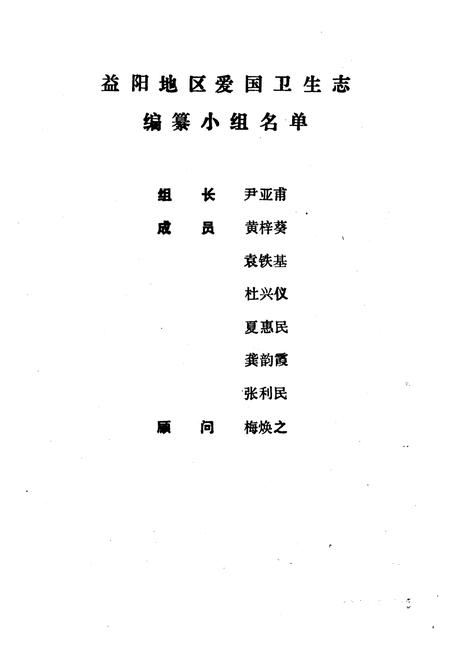 益阳地区爱国卫生志
编纂小组名单

组　长　尹亚甫

成　员　黄梓葵

袁铁基

杜兴仪

夏惠民

龚韵霞

张利民

顾　问　梅焕之